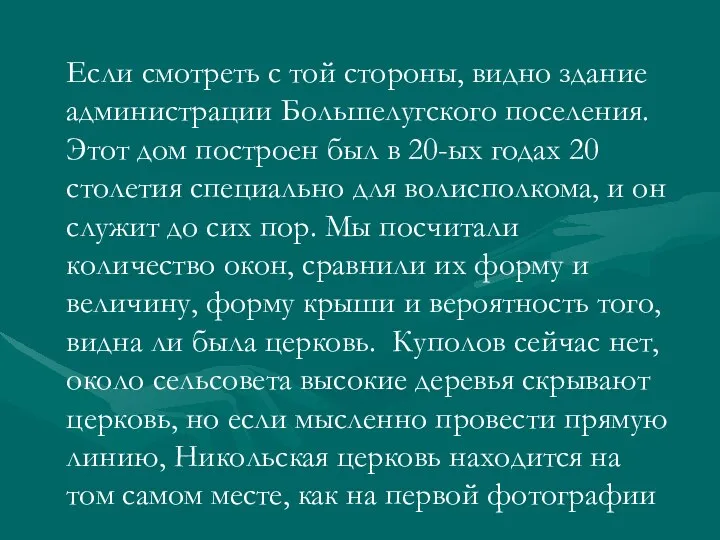 Если смотреть с той стороны, видно здание администрации Большелугского поселения. Этот дом построен был в 20-ых годах 20 столетия специально для волисполкома, и он служит до сих пор. Мы посчитали количество окон, сравнили их форму и величину, форму крыши и вероятность того, видна ли была церковь.  Куполов сейчас нет, около сельсовета высокие деревья скрывают церковь, но если мысленно провести прямую линию, Никольская церковь находится на том самом месте, как на первой фотографии